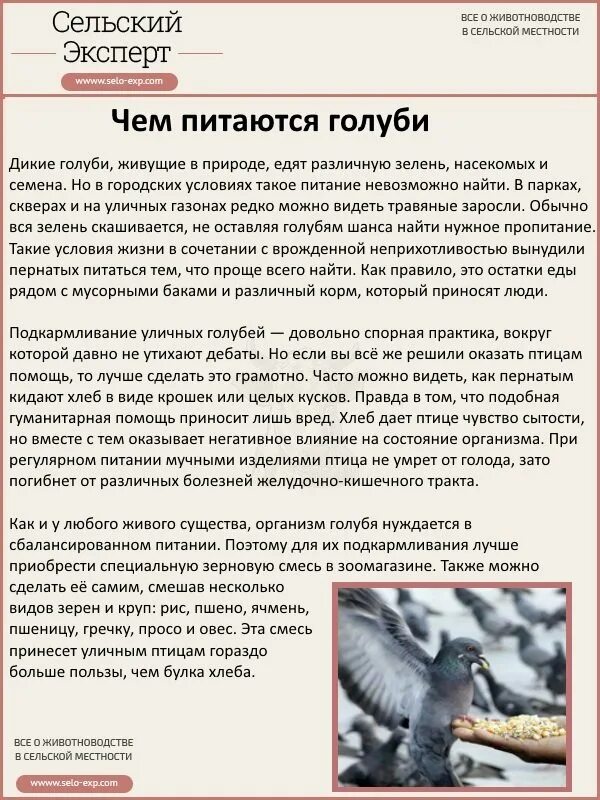 Сельский Эксперт

www.selo-exp.com

ВСЕ О ЖИВОТНОВОДСТВЕ В СЕЛЬСКОЙ МЕСТНОСТИ

Чем питаются голуби

Дикие голуби, живущие в природе, едят различную зелень, насекомых и семена. Но в городских условиях такое питание невозможно найти. В парках, скверах и на уличных газонах редко можно видеть травяные заросли. Обычно вся зелень скашивается, не оставляя голубям шанса найти нужное пропитание. Такие условия жизни в сочетании с врожденной неприхотливостью вынудили пернатых питаться тем, что проще всего найти. Как правило, это остатки еды рядом с мусорными баками и различный корм, который приносят люди.

Подкармливание уличных голубей — довольно спорная практика, вокруг которой давно не утихают дебаты. Но если вы всё же решили оказать птицам помощь, то лучше сделать это грамотно. Часто можно видеть, как пернатым кидают хлеб в виде крошек или целых кусков. Правда в том, что подобная гуманитарная помощь приносит лишь вред. Хлеб дает птице чувство сытости, но вместе с тем оказывает негативное влияние на состояние организма. При регулярном питании мучными изделиями птица не умрет от голода, зато погибнет от различных болезней желудочно-кишечного тракта.

Как и у любого живого существа, организм голубя нуждается в сбалансированном питании. Поэтому для их подкармливания лучше приобрести специальную зерновую смесь в зоомагазине. Также можно сделать её самим, смешав несколько видов зерен и круп: рис, пшено, ячмень, пшеницу, гречку, просо и овес. Эта смесь принесет уличным птицам гораздо больше пользы, чем булка хлеба.

ВСЕ О ЖИВОТНОВОДСТВЕ В СЕЛЬСКОЙ МЕСТНОСТИ

www.selo-exp.com